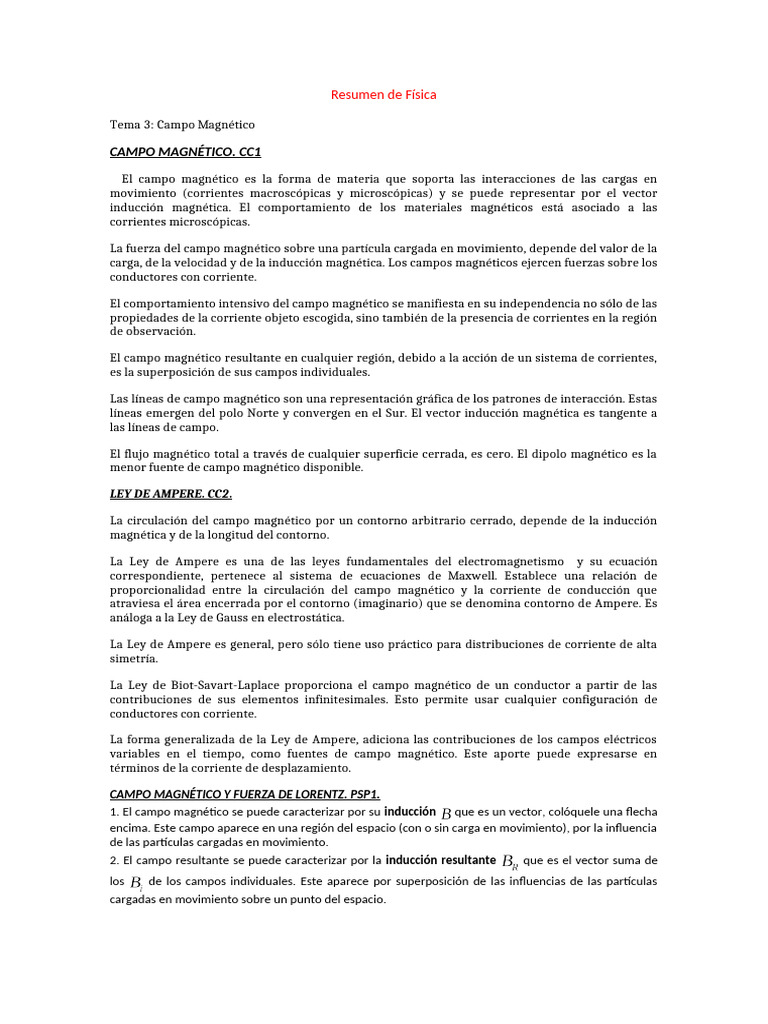 Resumen de Física

Tema 3: Campo Magnético

CAMPO MAGNÉTICO. CC1

El campo magnético es la forma de materia que soporta las interacciones de las cargas en movimiento (corrientes macroscópicas y microscópicas) y se puede representar por el vector inducción magnética. El comportamiento de los materiales magnéticos está asociado a las corrientes microscópicas.

La fuerza del campo magnético sobre una partícula cargada en movimiento, depende del valor de la carga, de la velocidad y de la inducción magnética. Los campos magnéticos ejercen fuerzas sobre los conductores con corriente.

El comportamiento intensivo del campo magnético se manifiesta en su independencia no sólo de las propiedades de la corriente objeto escogida, sino también de la presencia de corrientes en la región de observación.

El campo magnético resultante en cualquier región, debido a la acción de un sistema de corrientes, es la superposición de sus campos individuales.

Las líneas de campo magnético son una representación gráfica de los patrones de interacción. Estas líneas emergen del polo Norte y convergen en el Sur. El vector inducción magnética es tangente a las líneas de campo.

El flujo magnético total a través de cualquier superficie cerrada, es cero. El dipolo magnético es la menor fuente de campo magnético disponible.

LEY DE AMPERE. CC2.

La circulación del campo magnético por un contorno arbitrario cerrado, depende de la inducción magnética y de la longitud del contorno.

La Ley de Ampere es una de las leyes fundamentales del electromagnetismo y su ecuación correspondiente, pertenece al sistema de ecuaciones de Maxwell. Establece una relación de proporcionalidad entre la circulación del campo magnético y la corriente de conducción que atraviesa el área encerrada por el contorno (imaginario) que se denomina contorno de Ampere. Es análoga a la Ley de Gauss en electrostática.

La Ley de Ampere es general, pero sólo tiene uso práctico para distribuciones de corriente de alta simetría.

La Ley de Biot-Savart-Laplace proporciona el campo magnético de un conductor a partir de las contribuciones de sus elementos infinitesimales. Esto permite usar cualquier configuración de conductores con corriente.

La forma generalizada de la Ley de Ampere, adiciona las contribuciones de los campos eléctricos variables en el tiempo, como fuentes de campo magnético. Este aporte puede expresarse en términos de la corriente de desplazamiento.

CAMPO MAGNÉTICO Y FUERZA DE LORENTZ. PSP1.

1. El campo magnético se puede caracterizar por su inducción $B$ que es un vector, colóquele una flecha encima. Este campo aparece en una región del espacio (con o sin carga en movimiento), por la influencia de las partículas cargadas en movimiento.

2. El campo resultante se puede caracterizar por la inducción resultante $B_R$ que es el vector suma de los $B_i$ de los campos individuales. Este aparece por superposición de las influencias de las partículas cargadas en movimiento sobre un punto del espacio.